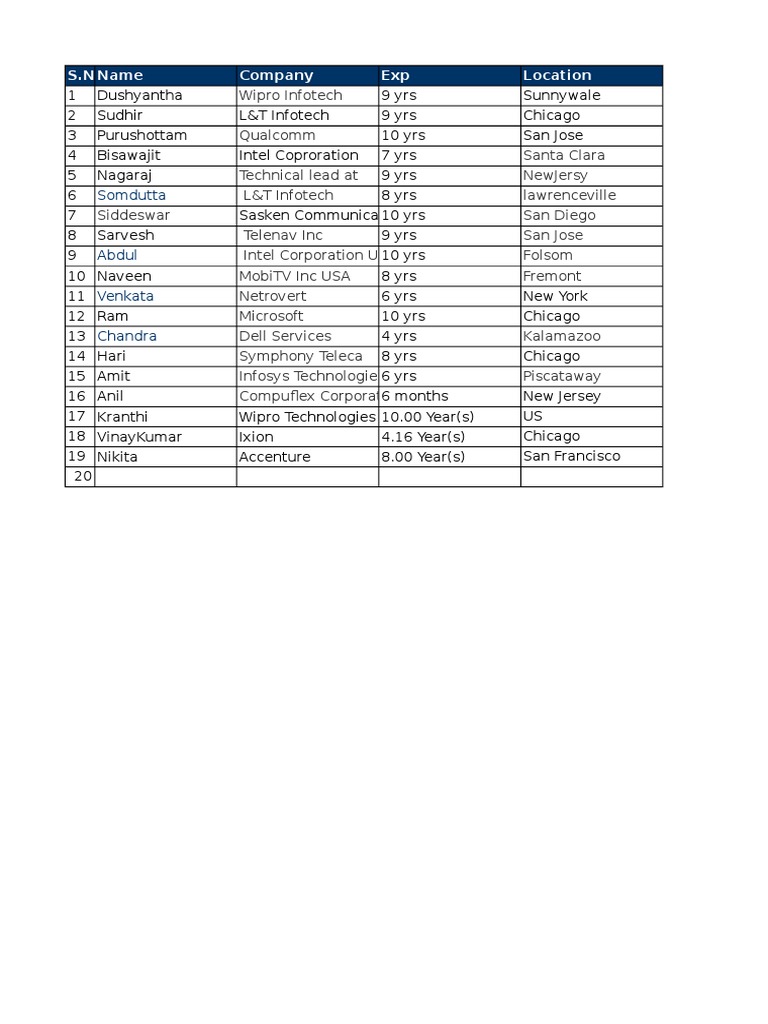 | S.N | Name | Company | Exp | Location |
|---|---|---|---|---|
| 1 | Dushyantha | Wipro Infotech | 9 yrs | Sunnywale |
| 2 | Sudhir | L&T Infotech | 9 yrs | Chicago |
| 3 | Purushottam | Qualcomm | 10 yrs | San Jose |
| 4 | Bisawajit | Intel Coproration | 7 yrs | Santa Clara |
| 5 | Nagaraj | Technical lead at | 9 yrs | NewJersy |
| 6 | Somdutta | L&T Infotech | 8 yrs | lawrenceville |
| 7 | Siddeswar | Sasken Communica | 10 yrs | San Diego |
| 8 | Sarvesh | Telenav Inc | 9 yrs | San Jose |
| 9 | Abdul | Intel Corporation U | 10 yrs | Folsom |
| 10 | Naveen | MobiTV Inc USA | 8 yrs | Fremont |
| 11 | Venkata | Netrovert | 6 yrs | New York |
| 12 | Ram | Microsoft | 10 yrs | Chicago |
| 13 | Chandra | Dell Services | 4 yrs | Kalamazoo |
| 14 | Hari | Symphony Teleca | 8 yrs | Chicago |
| 15 | Amit | Infosys Technologie | 6 yrs | Piscataway |
| 16 | Anil | Compuflex Corporat | 6 months | New Jersey |
| 17 | Kranthi | Wipro Technologies | 10.00 Year(s) | US |
| 18 | VinayKumar | Ixion | 4.16 Year(s) | Chicago |
| 19 | Nikita | Accenture | 8.00 Year(s) | San Francisco |
| 20 | | | | |